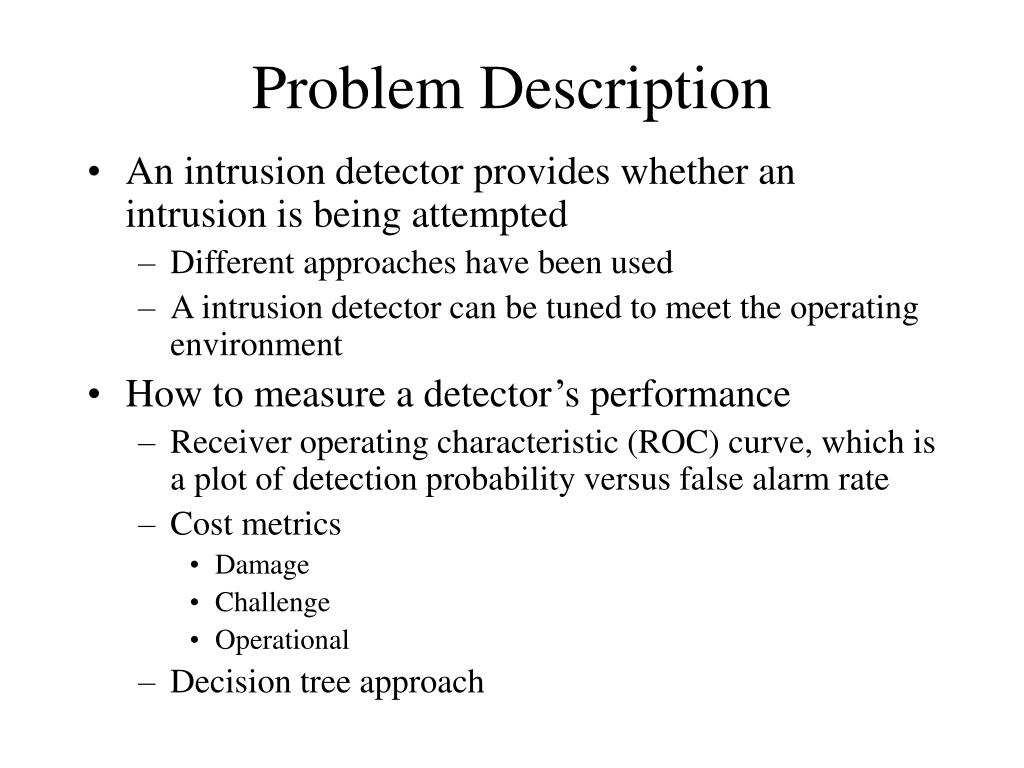 Problem Description

• An intrusion detector provides whether an intrusion is being attempted
– Different approaches have been used
– A intrusion detector can be tuned to meet the operating environment

• How to measure a detector’s performance
– Receiver operating characteristic (ROC) curve, which is a plot of detection probability versus false alarm rate
– Cost metrics
• Damage
• Challenge
• Operational
– Decision tree approach